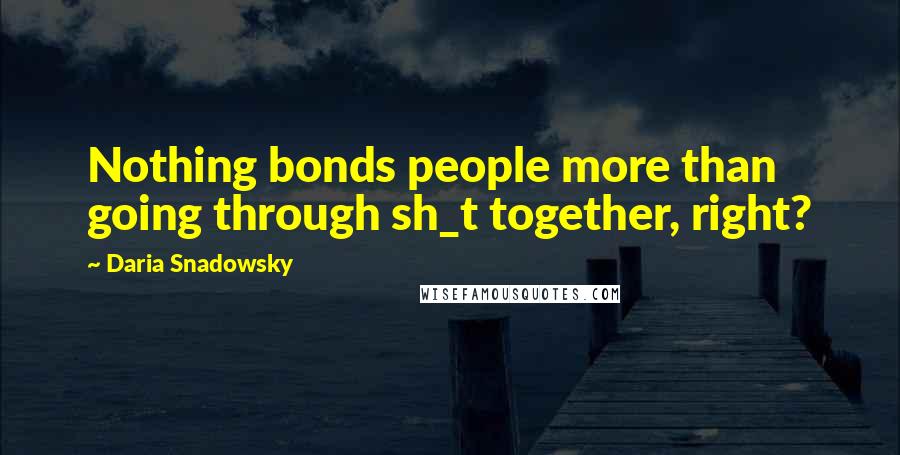 Nothing bonds people more than going through sh_t together, right?

~ Daria Snadowsky

WISEFAMOUSQUOTES.COM